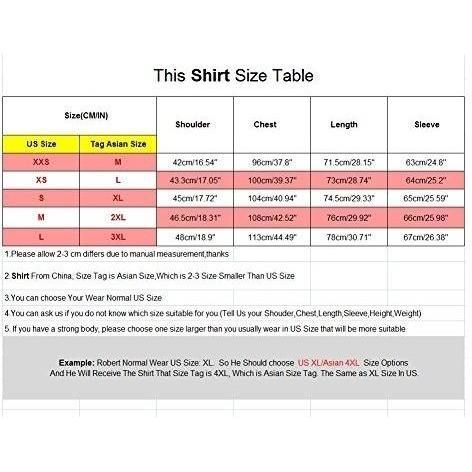 This Shirt Size Table

| Size(CM/IN) | | Shoulder | Chest | Length | Sleeve |
|---|---|---|---|---|---|
| US Size | Tag Asian Size | | | | |
| XXS | M | 42cm/16.54" | 96cm/37.8" | 71.5cm/28.15" | 63cm/24.8" |
| XS | L | 43.3cm/17.05" | 100cm/39.37" | 73cm/28.74" | 64cm/25.2" |
| S | XL | 45cm/17.72" | 104cm/40.94" | 74.5cm/29.33" | 65cm/25.59" |
| M | 2XL | 46.5cm/18.31" | 108cm/42.52" | 76cm/29.92" | 66cm/25.98" |
| L | 3XL | 48cm/18.9" | 113cm/44.49" | 78cm/30.71" | 67cm/26.38" |

1.Please allow 2-3 cm differs due to manual measurement,thanks

2.Shirt From China, Size Tag is Asian Size,Which is 2-3 Size Smaller Than US Size

3.You can choose Your Wear Normal US Size

4.You can ask us if you do not know which size suitable for you (Tell Us your Shouder,Chest,Length,Sleeve,Height,Weight)

5. If you have a strong body, please choose one size larger than you usually wear in US Size that will be more suitable.

Example: Robert Normal Wear US Size: XL. So He Should choose US XL/Asian 4XL Size Options
And He Will Receive The Shirt That Size Tag is 4XL, Which is Asian Size Tag. The Same as XL Size In US.